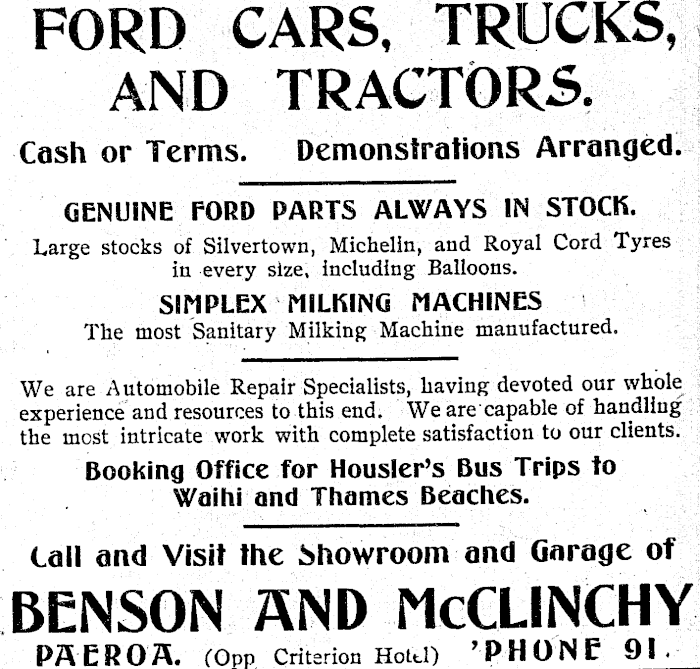 FORD CARS, TRUCKS, AND TRACTORS.

Cash or Terms. Demonstrations Arranged.

GENUINE FORD PARTS ALWAYS IN STOCK.

Large stocks of Silvertown, Michelin, and Royal Cord Tyres in every size, including Balloons.

SIMPLEX MILKING MACHINES

The most Sanitary Milking Machine manufactured.

We are Automobile Repair Specialists, having devoted our whole experience and resources to this end. We are capable of handling the most intricate work with complete satisfaction to our clients.

Booking Office for Housler's Bus Trips to Waihi and Thames Beaches.

Call and Visit the Showroom and Garage of

BENSON AND McCLINCHY

PAEROA. (Opp Criterion Hotel) 'PHONE 91.